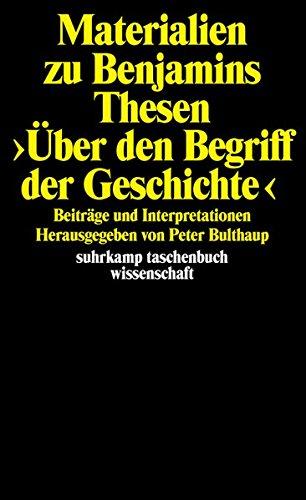 Materialien zu Benjamins Thesen ›Über den Begriff der Geschichte‹

Beiträge und Interpretationen
Herausgegeben von Peter Bulthaup

suhrkamp taschenbuch
wissenschaft